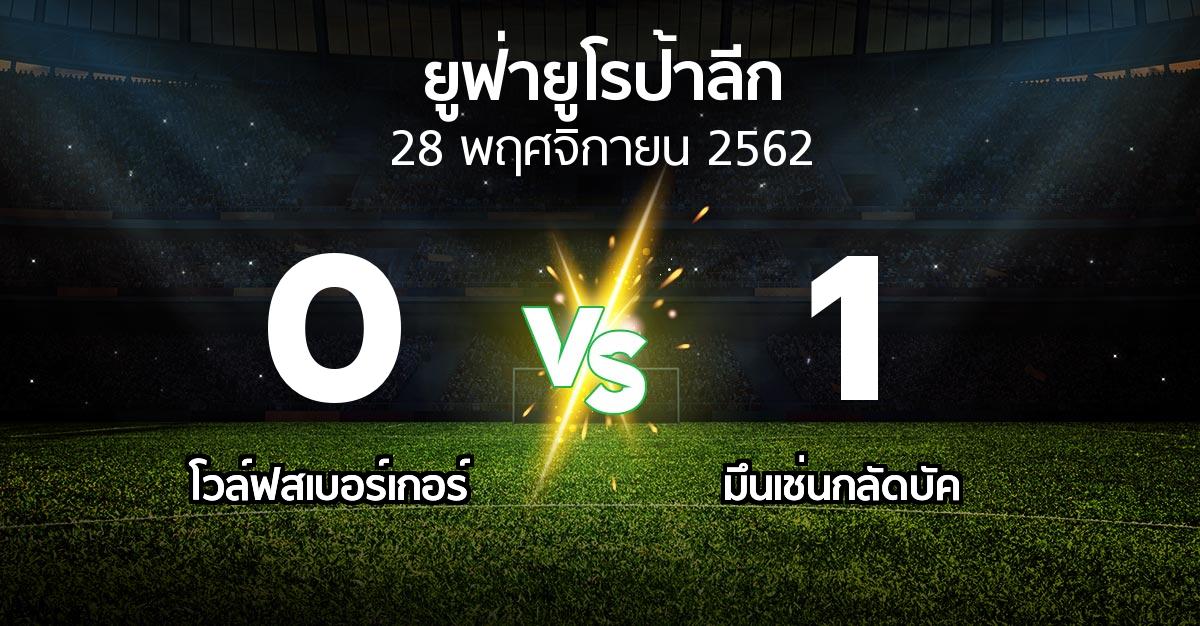 ยูฟ่ายูโรป้าลีก
28 พฤศจิกายน 2562

0
VS
1

โวล์ฟสเบอร์เกอร์
มึนเช่นกลัดบัค